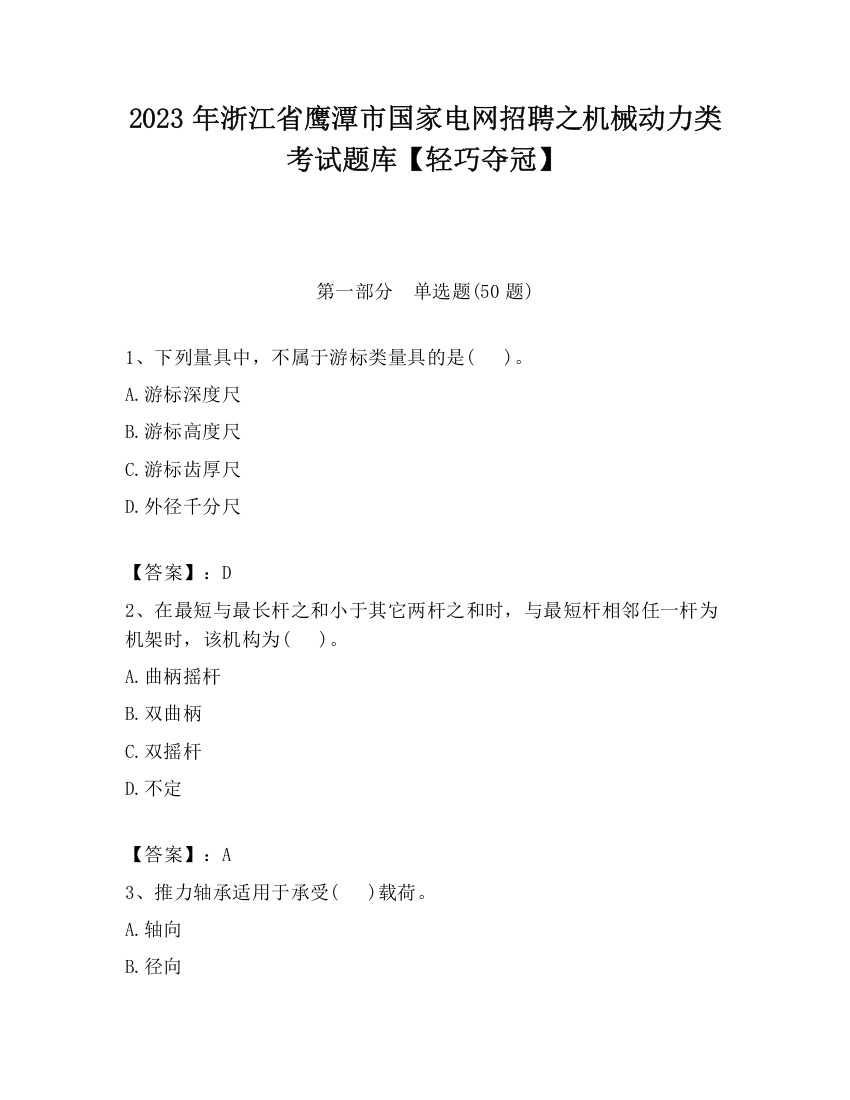 2023 年浙江省鹰潭市国家电网招聘之机械动力类考试题库【轻巧夺冠】

第一部分　单选题(50 题)

1、下列量具中，不属于游标类量具的是(　　)。

A.游标深度尺

B.游标高度尺

C.游标齿厚尺

D.外径千分尺

【答案】：D

2、在最短与最长杆之和小于其它两杆之和时，与最短杆相邻任一杆为机架时，该机构为(　　)。

A.曲柄摇杆

B.双曲柄

C.双摇杆

D.不定

【答案】：A

3、推力轴承适用于承受(　　)载荷。

A.轴向

B.径向